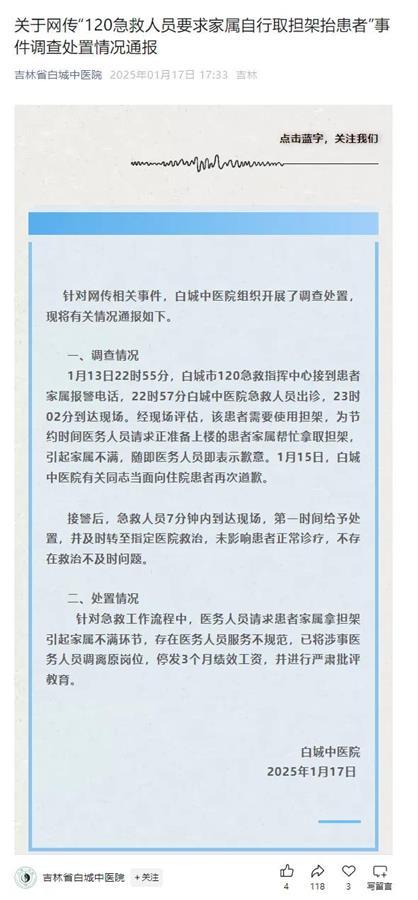 关于网传"120急救人员要求家属自行取担架抬患者"事件调查处置情况通报

吉林省白城中医院 2025年01月17日 17:33 吉林

点击蓝字，关注我们

针对网传相关事件，白城中医院组织开展了调查处置，现将有关情况通报如下。

一、调查情况

1月13日22时55分，白城市120急救指挥中心接到患者家属报警电话，22时57分白城中医院急救人员出诊，23时02分到达现场。经现场评估，该患者需要使用担架，为节约时间医务人员请求正准备上楼的患者家属帮忙拿取担架，引起家属不满，随即医务人员即表示歉意。1月15日，白城中医院有关同志当面向住院患者再次道歉。

接警后，急救人员7分钟内到达现场，第一时间给予处置，并及时转至指定医院救治，未影响患者正常诊疗，不存在救治不及时问题。

二、处置情况

针对急救工作流程中，医务人员请求患者家属拿担架引起家属不满环节，存在医务人员服务不规范，已将涉事医务人员调离原岗位，停发3个月绩效工资，并进行严肃批评教育。

白城中医院
2025年1月17日

吉林省白城中医院 +关注

4 118 3 写留言